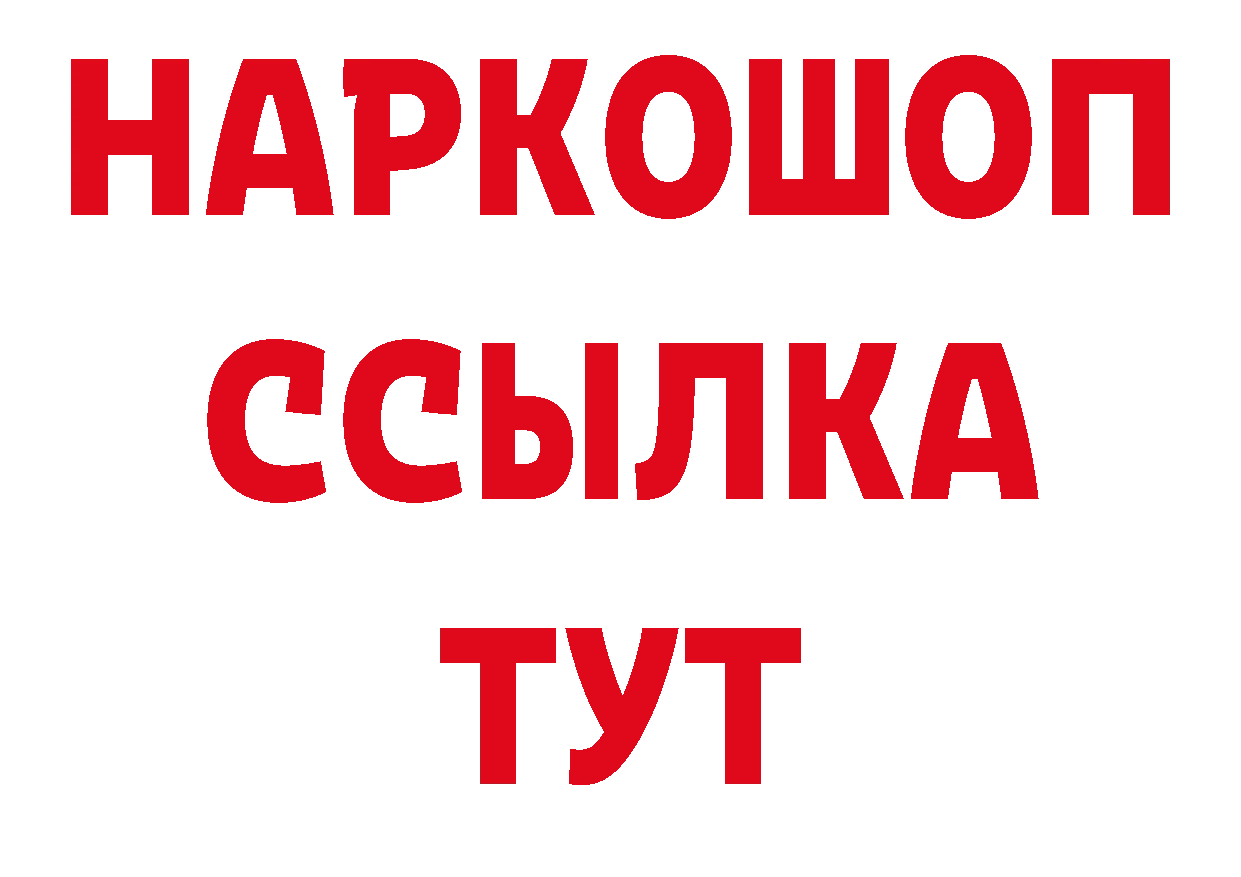 НАРКОШОП
ССЫЛКА
ТУТ